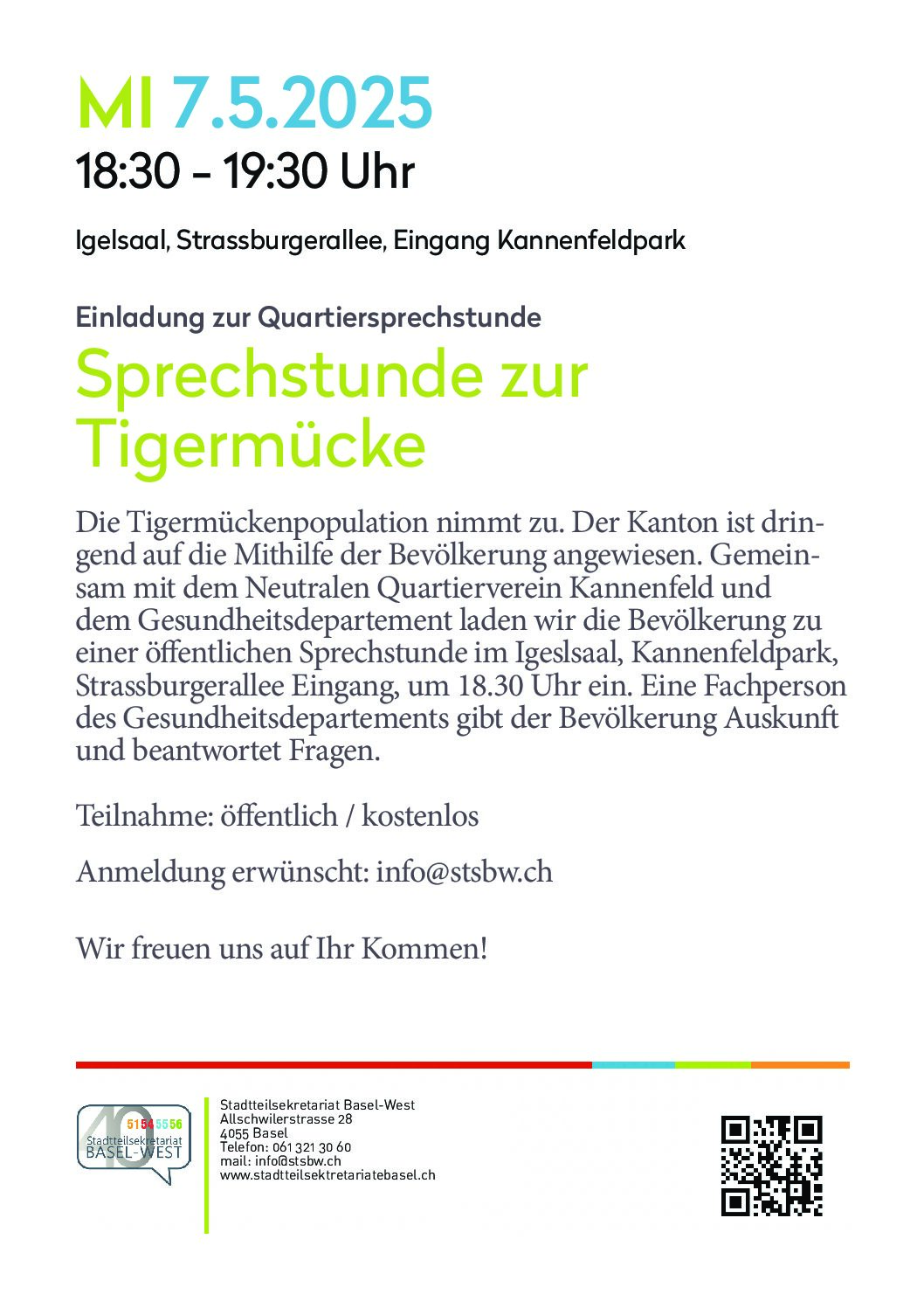 MI 7.5.2025
18:30 – 19:30 Uhr

Igelsaal, Strassburgerallee, Eingang Kannenfeldpark

Einladung zur Quartiersprechstunde
Sprechstunde zur Tigermücke

Die Tigermückenpopulation nimmt zu. Der Kanton ist dringend auf die Mithilfe der Bevölkerung angewiesen. Gemeinsam mit dem Neutralen Quartierverein Kannenfeld und dem Gesundheitsdepartement laden wir die Bevölkerung zu einer öffentlichen Sprechstunde im Igeslsaal, Kannenfeldpark, Strassburgerallee Eingang, um 18.30 Uhr ein. Eine Fachperson des Gesundheitsdepartements gibt der Bevölkerung Auskunft und beantwortet Fragen.

Teilnahme: öffentlich / kostenlos

Anmeldung erwünscht: info@stsbw.ch

Wir freuen uns auf Ihr Kommen!

40 51 54 55 56
Stadtteilsekretariat
BASEL-WEST

Stadtteilsekretariat Basel-West
Allschwilerstrasse 28
4055 Basel
Telefon: 061 321 30 60
mail: info@stsbw.ch
www.stadtteilsektretariatebasel.ch